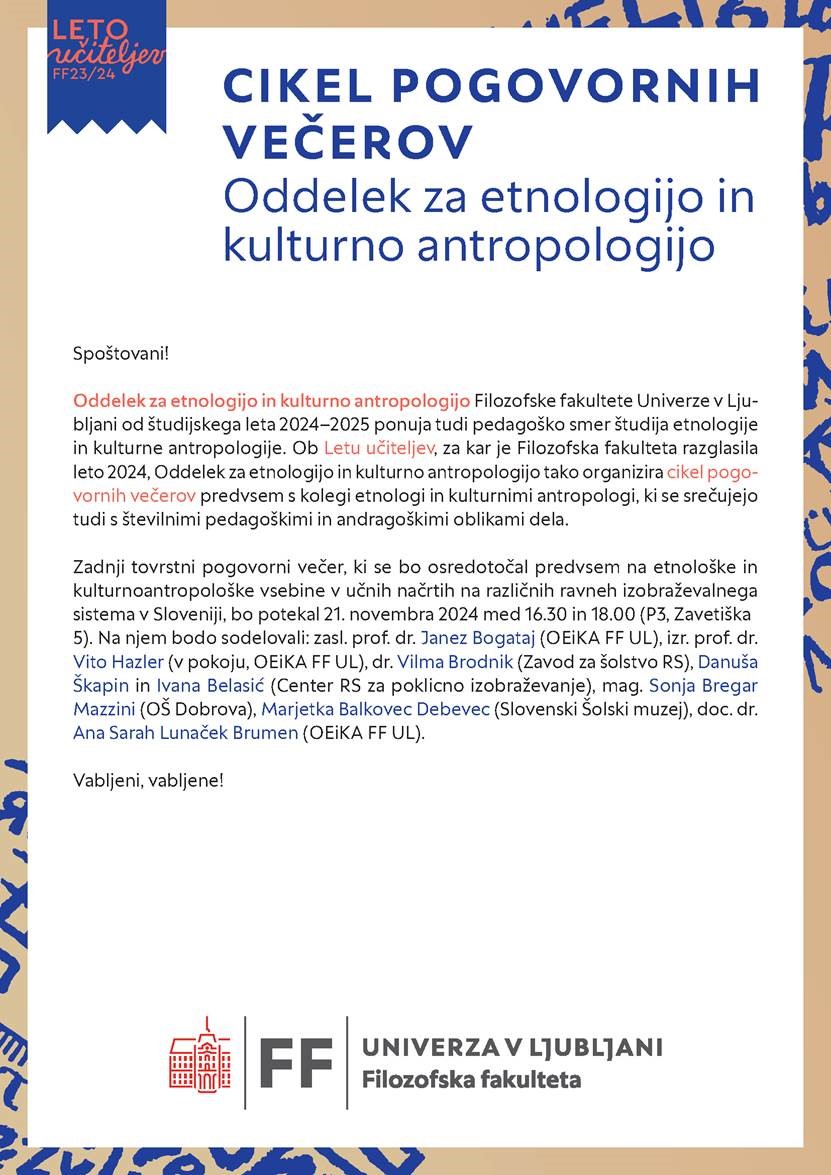 LETO učiteljev FF23/24

CIKEL POGOVORNIH VEČEROV
Oddelek za etnologijo in kulturno antropologijo

Spoštovani!

Oddelek za etnologijo in kulturno antropologijo Filozofske fakultete Univerze v Ljubljani od študijskega leta 2024–2025 ponuja tudi pedagoško smer študija etnologije in kulturne antropologije. Ob Letu učiteljev, za kar je Filozofska fakulteta razglasila leto 2024, Oddelek za etnologijo in kulturno antropologijo tako organizira cikel pogovornih večerov predvsem s kolegi etnologi in kulturnimi antropologi, ki se srečujejo tudi s številnimi pedagoškimi in andragoškimi oblikami dela.

Zadnji tovrstni pogovorni večer, ki se bo osredotočal predvsem na etnološke in kulturnoantropološke vsebine v učnih načrtih na različnih ravneh izobraževalnega sistema v Sloveniji, bo potekal 21. novembra 2024 med 16.30 in 18.00 (P3, Zavetiška 5). Na njem bodo sodelovali: zasl. prof. dr. Janez Bogataj (OEiKA FF UL), izr. prof. dr. Vito Hazler (v pokoju, OEiKA FF UL), dr. Vilma Brodnik (Zavod za šolstvo RS), Danuša Škapin in Ivana Belasić (Center RS za poklicno izobraževanje), mag. Sonja Bregar Mazzini (OŠ Dobrova), Marjetka Balkovec Debevec (Slovenski Šolski muzej), doc. dr. Ana Sarah Lunaček Brumen (OEiKA FF UL).

Vabljeni, vabljene!

FF UNIVERZA V LJUBLJANI
Filozofska fakulteta